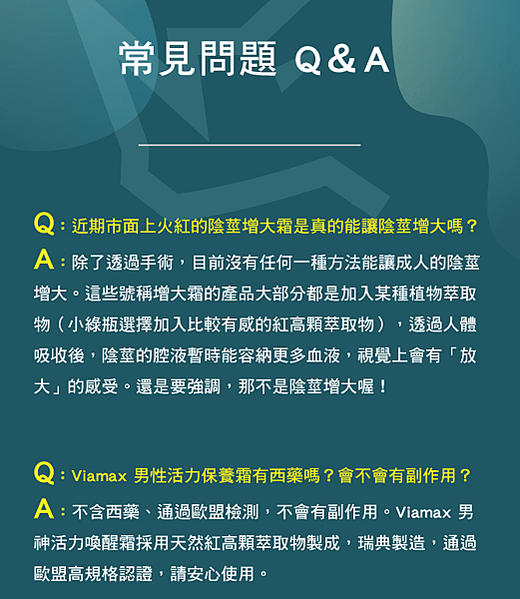 常見問題 Q&A

Q：近期市面上火紅的陰莖增大霜是真的能讓陰莖增大嗎？
A：除了透過手術，目前沒有任何一種方法能讓成人的陰莖增大。這些號稱增大霜的產品大部分都是加入某種植物萃取物（小綠瓶選擇加入比較有感的紅高顆萃取物），透過人體吸收後，陰莖的腔液暫時能容納更多血液，視覺上會有「放大」的感受。還是要強調，那不是陰莖增大喔！

Q：Viamax 男性活力保養霜有西藥嗎？會不會有副作用？
A：不含西藥、通過歐盟檢測，不會有副作用。Viamax 男神活力喚醒霜採用天然紅高顆萃取物製成，瑞典製造，通過歐盟高規格認證，請安心使用。